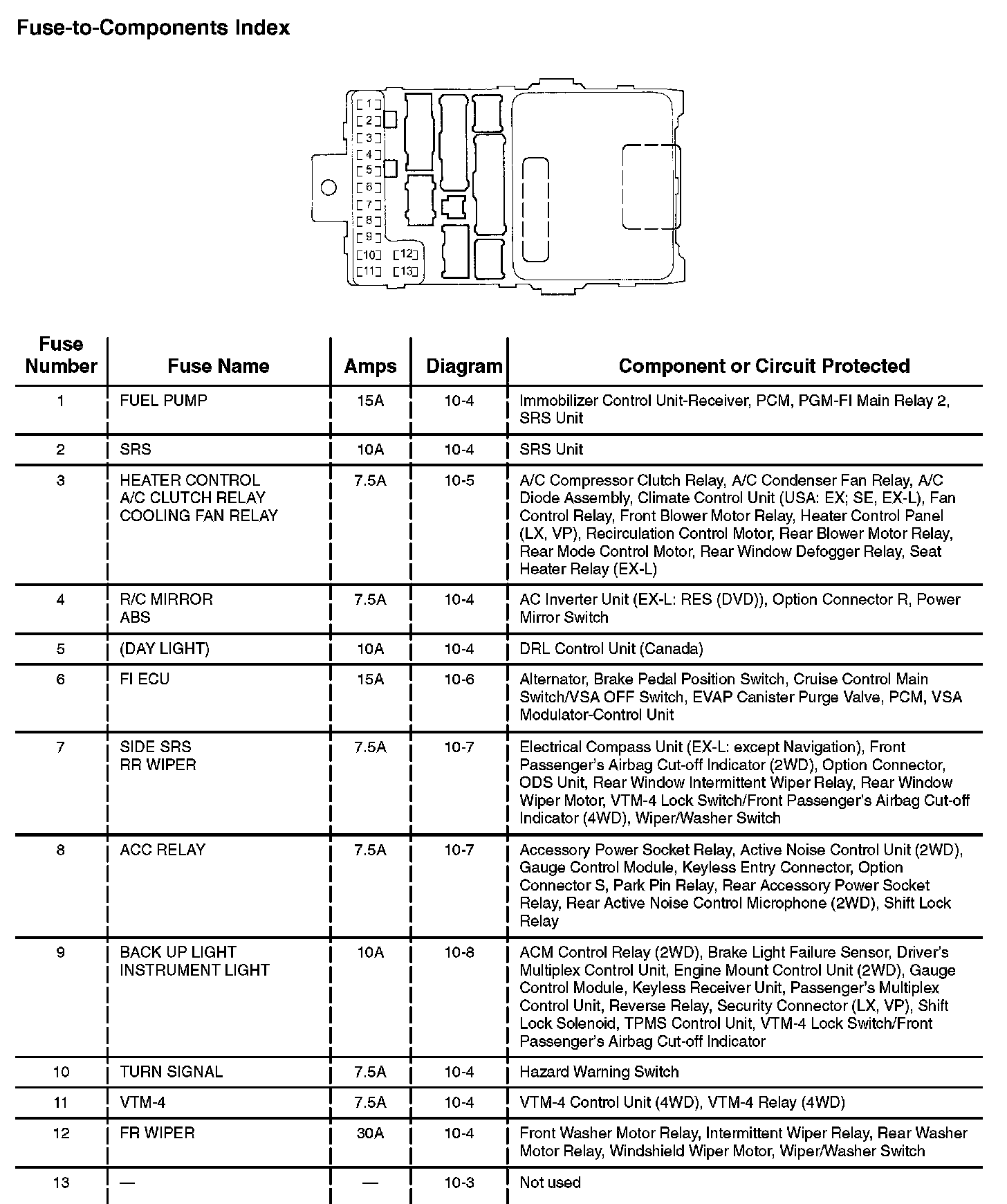 Fuse-to-Components Index

1
2
3
4
5
6
7
8
9
10
11
12
13

| Fuse Number | Fuse Name | Amps | Diagram | Component or Circuit Protected |
|---|---|---|---|---|
| 1 | FUEL PUMP | 15A | 10-4 | Immobilizer Control Unit-Receiver, PCM, PGM-FI Main Relay 2, SRS Unit |
| 2 | SRS | 10A | 10-4 | SRS Unit |
| 3 | HEATER CONTROL A/C CLUTCH RELAY COOLING FAN RELAY | 7.5A | 10-5 | A/C Compressor Clutch Relay, A/C Condenser Fan Relay, A/C Diode Assembly, Climate Control Unit (USA: EX; SE, EX-L), Fan Control Relay, Front Blower Motor Relay, Heater Control Panel (LX, VP), Recirculation Control Motor, Rear Blower Motor Relay, Rear Mode Control Motor, Rear Window Defogger Relay, Seat Heater Relay (EX-L) |
| 4 | R/C MIRROR ABS | 7.5A | 10-4 | AC Inverter Unit (EX-L: RES (DVD)), Option Connector R, Power Mirror Switch |
| 5 | (DAY LIGHT) | 10A | 10-4 | DRL Control Unit (Canada) |
| 6 | FI ECU | 15A | 10-6 | Alternator, Brake Pedal Position Switch, Cruise Control Main Switch/VSA OFF Switch, EVAP Canister Purge Valve, PCM, VSA Modulator-Control Unit |
| 7 | SIDE SRS RR WIPER | 7.5A | 10-7 | Electrical Compass Unit (EX-L: except Navigation), Front Passenger's Airbag Cut-off Indicator (2WD), Option Connector, ODS Unit, Rear Window Intermittent Wiper Relay, Rear Window Wiper Motor, VTM-4 Lock Switch/Front Passenger's Airbag Cut-off Indicator (4WD), Wiper/Washer Switch |
| 8 | ACC RELAY | 7.5A | 10-7 | Accessory Power Socket Relay, Active Noise Control Unit (2WD), Gauge Control Module, Keyless Entry Connector, Option Connector S, Park Pin Relay, Rear Accessory Power Socket Relay, Rear Active Noise Control Microphone (2WD), Shift Lock Relay |
| 9 | BACK UP LIGHT INSTRUMENT LIGHT | 10A | 10-8 | ACM Control Relay (2WD), Brake Light Failure Sensor, Driver's Multiplex Control Unit, Engine Mount Control Unit (2WD), Gauge Control Module, Keyless Receiver Unit, Passenger's Multiplex Control Unit, Reverse Relay, Security Connector (LX, VP), Shift Lock Solenoid, TPMS Control Unit, VTM-4 Lock Switch/Front Passenger's Airbag Cut-off Indicator |
| 10 | TURN SIGNAL | 7.5A | 10-4 | Hazard Warning Switch |
| 11 | VTM-4 | 7.5A | 10-4 | VTM-4 Control Unit (4WD), VTM-4 Relay (4WD) |
| 12 | FR WIPER | 30A | 10-4 | Front Washer Motor Relay, Intermittent Wiper Relay, Rear Washer Motor Relay, Windshield Wiper Motor, Wiper/Washer Switch |
| 13 | — | — | 10-3 | Not used |